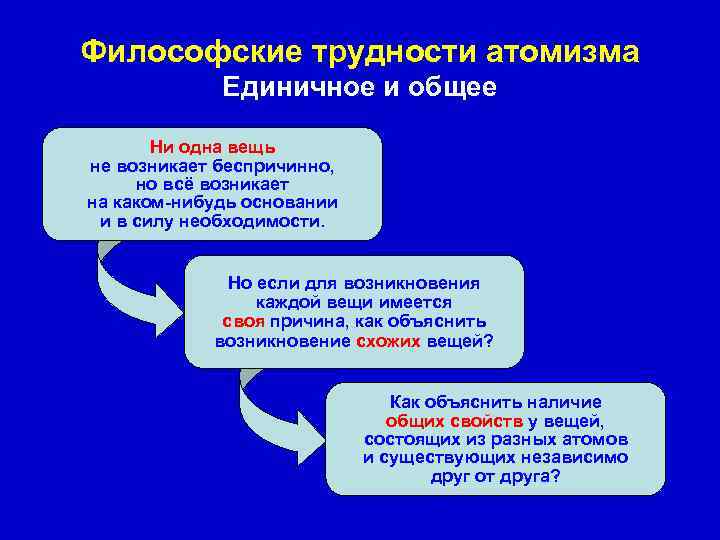 Философские трудности атомизма
Единичное и общее

Ни одна вещь не возникает беспричинно, но всё возникает на каком-нибудь основании и в силу необходимости.

Но если для возникновения каждой вещи имеется своя причина, как объяснить возникновение схожих вещей?

Как объяснить наличие общих свойств у вещей, состоящих из разных атомов и существующих независимо друг от друга?